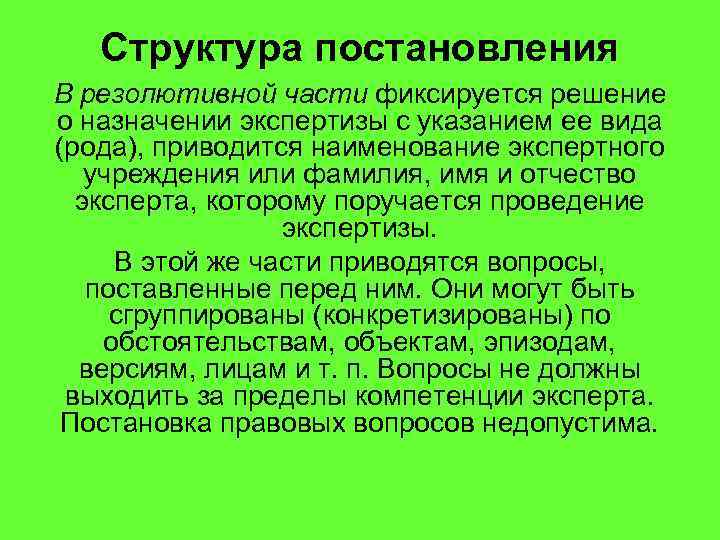 Структура постановления

В резолютивной части фиксируется решение о назначении экспертизы с указанием ее вида (рода), приводится наименование экспертного учреждения или фамилия, имя и отчество эксперта, которому поручается проведение экспертизы.

В этой же части приводятся вопросы, поставленные перед ним. Они могут быть сгруппированы (конкретизированы) по обстоятельствам, объектам, эпизодам, версиям, лицам и т. п. Вопросы не должны выходить за пределы компетенции эксперта. Постановка правовых вопросов недопустима.